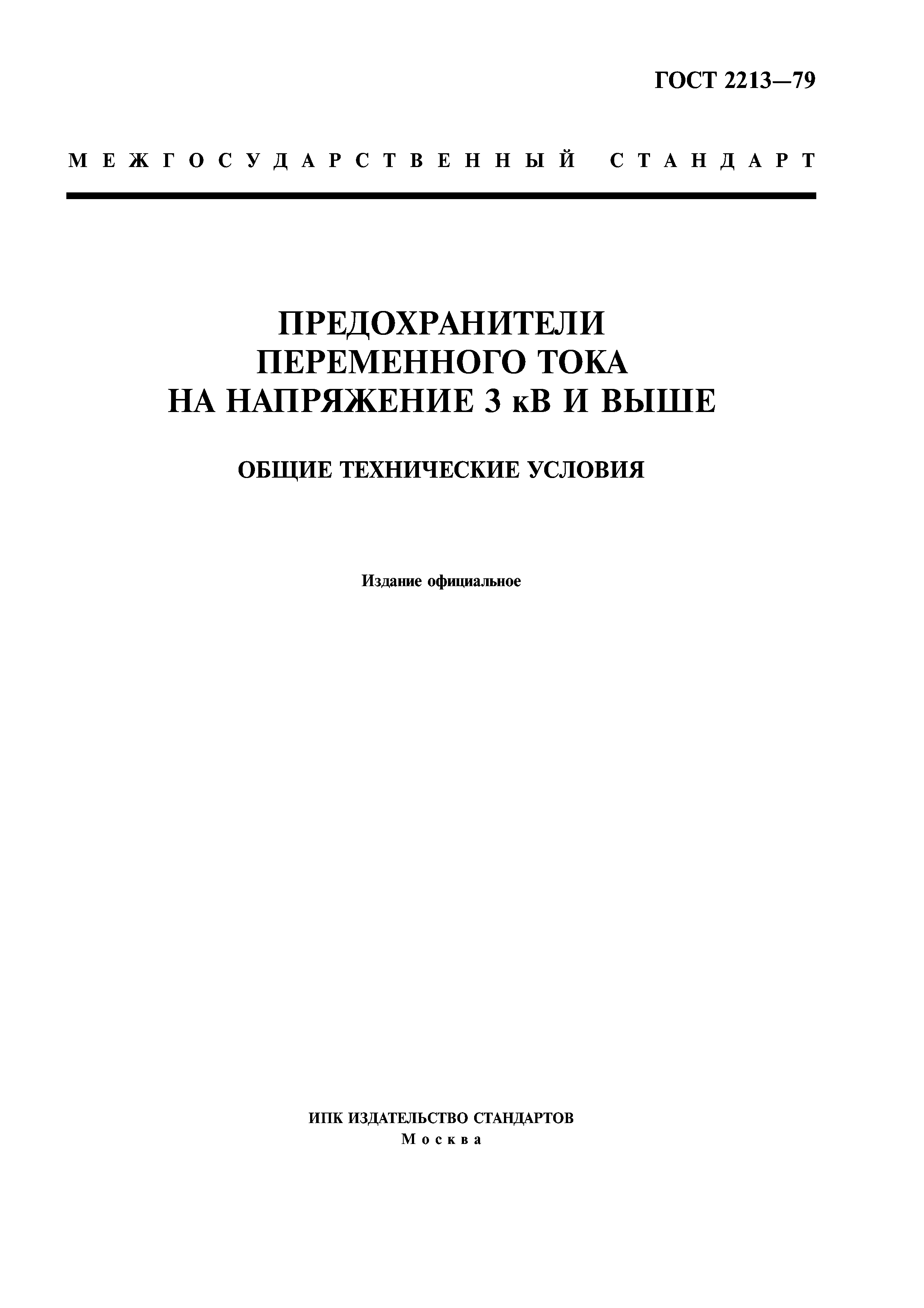 ГОСТ 2213—79

МЕЖГОСУДАРСТВЕННЫЙ СТАНДАРТ

ПРЕДОХРАНИТЕЛИ
ПЕРЕМЕННОГО ТОКА
НА НАПРЯЖЕНИЕ 3 кВ И ВЫШЕ

ОБЩИЕ ТЕХНИЧЕСКИЕ УСЛОВИЯ

Издание официальное

ИПК ИЗДАТЕЛЬСТВО СТАНДАРТОВ
Москва